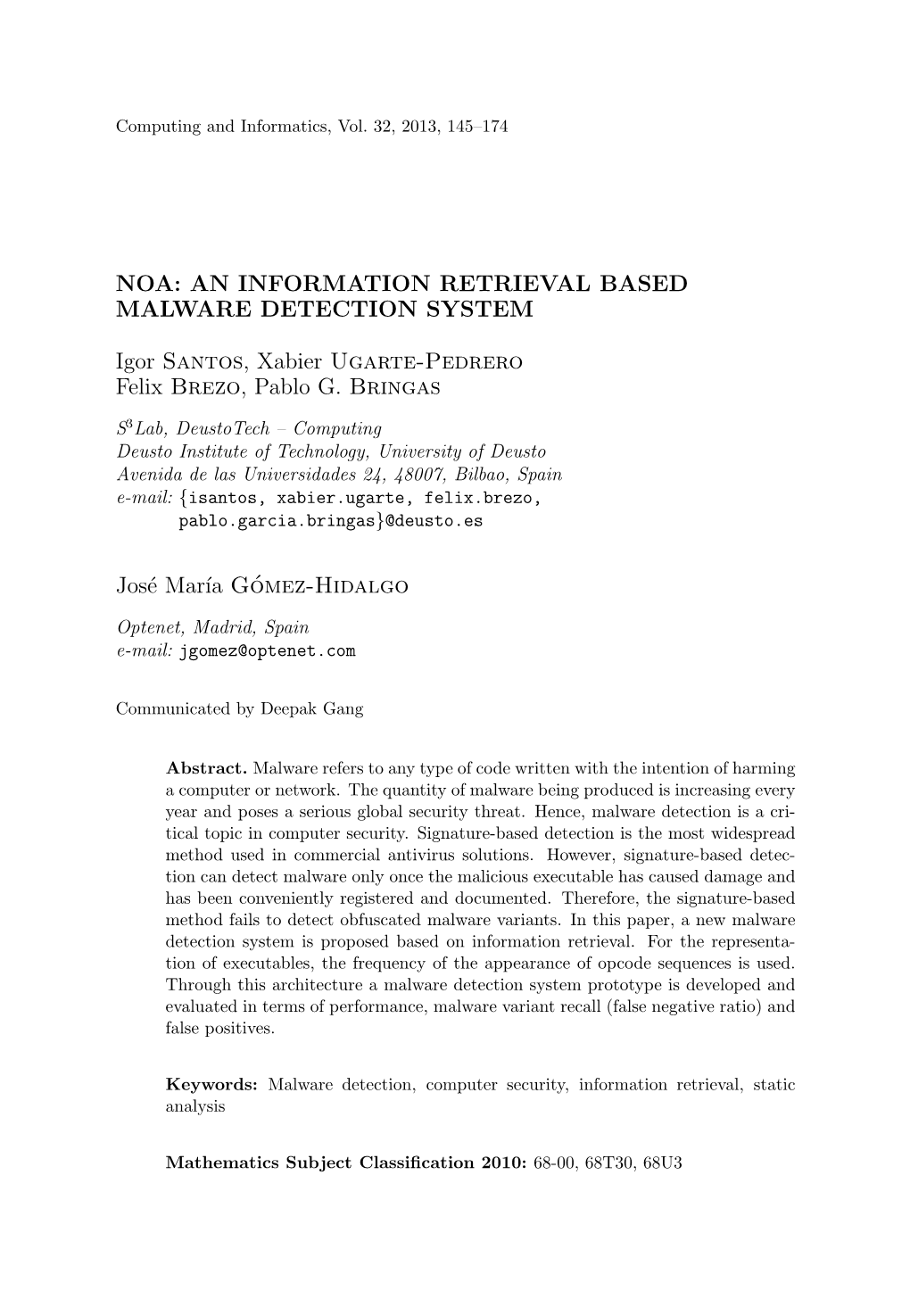 Computing and Informatics, Vol. 32, 2013, 145–174

NOA: AN INFORMATION RETRIEVAL BASED MALWARE DETECTION SYSTEM

Igor Santos, Xabier Ugarte-Pedrero
Felix Brezo, Pablo G. Bringas

$S^3$Lab, DeustoTech – Computing
Deusto Institute of Technology, University of Deusto
Avenida de las Universidades 24, 48007, Bilbao, Spain
e-mail: {isantos, xabier.ugarte, felix.brezo, pablo.garcia.bringas}@deusto.es

José María Gómez-Hidalgo

Optenet, Madrid, Spain
e-mail: jgomez@optenet.com

Communicated by Deepak Gang

Abstract. Malware refers to any type of code written with the intention of harming a computer or network. The quantity of malware being produced is increasing every year and poses a serious global security threat. Hence, malware detection is a critical topic in computer security. Signature-based detection is the most widespread method used in commercial antivirus solutions. However, signature-based detection can detect malware only once the malicious executable has caused damage and has been conveniently registered and documented. Therefore, the signature-based method fails to detect obfuscated malware variants. In this paper, a new malware detection system is proposed based on information retrieval. For the representation of executables, the frequency of the appearance of opcode sequences is used. Through this architecture a malware detection system prototype is developed and evaluated in terms of performance, malware variant recall (false negative ratio) and false positives.

Keywords: Malware detection, computer security, information retrieval, static analysis

Mathematics Subject Classification 2010: 68-00, 68T30, 68U3